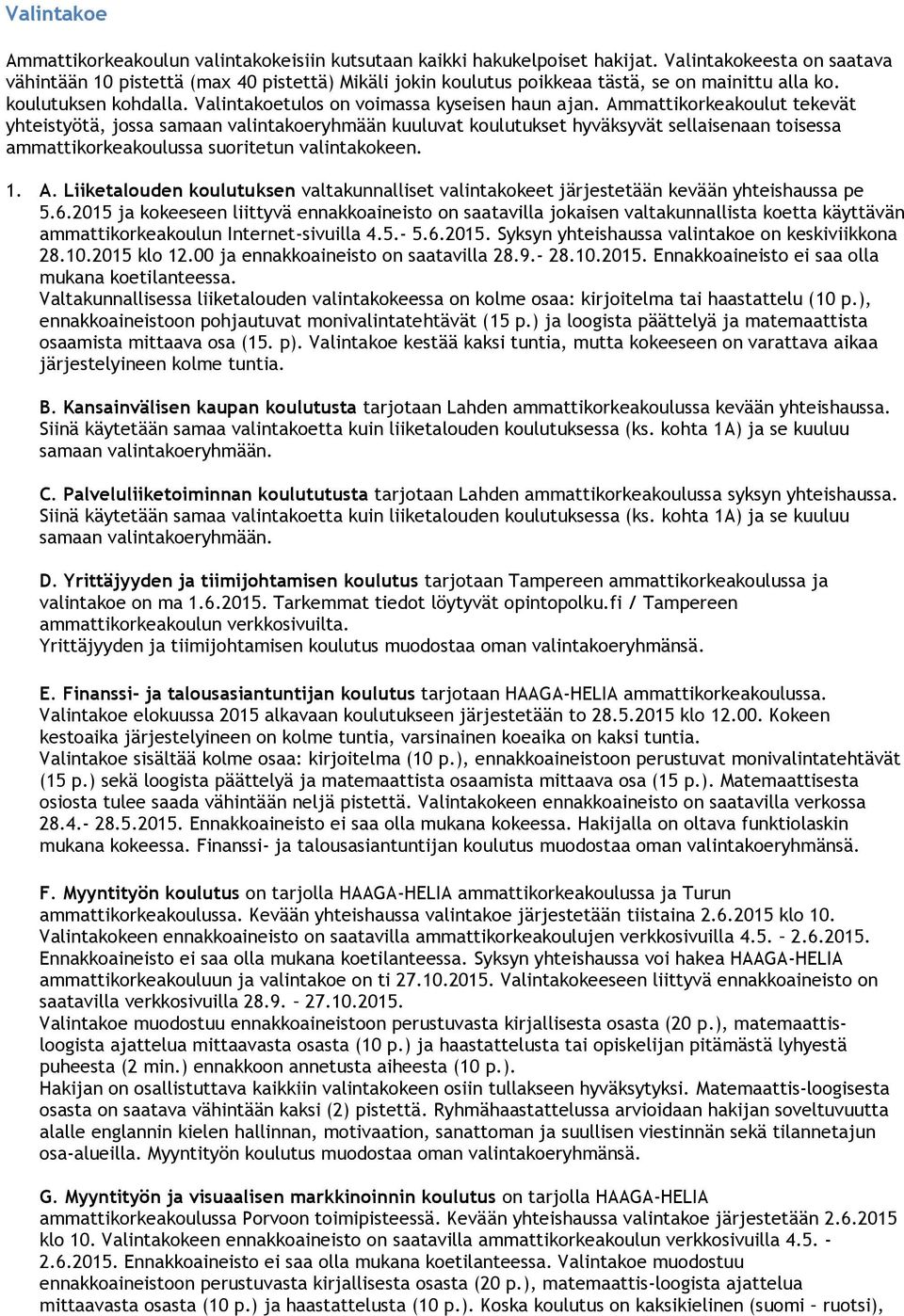 Valintakoe

Ammattikorkeakoulun valintakokeisiin kutsutaan kaikki hakukelpoiset hakijat. Valintakokeesta on saatava vähintään 10 pistettä (max 40 pistettä) Mikäli jokin koulutus poikkeaa tästä, se on mainittu alla ko. koulutuksen kohdalla. Valintakoetulos on voimassa kyseisen haun ajan. Ammattikorkeakoulut tekevät yhteistyötä, jossa samaan valintakoeryhmään kuuluvat koulutukset hyväksyvät sellaisenaan toisessa ammattikorkeakoulussa suoritetun valintakokeen.

1. A. Liiketalouden koulutuksen valtakunnalliset valintakokeet järjestetään kevään yhteishaussa pe 5.6.2015 ja kokeeseen liittyvä ennakkoaineisto on saatavilla jokaisen valtakunnallista koetta käyttävän ammattikorkeakoulun Internet-sivuilla 4.5.- 5.6.2015. Syksyn yhteishaussa valintakoe on keskiviikkona 28.10.2015 klo 12.00 ja ennakkoaineisto on saatavilla 28.9.- 28.10.2015. Ennakkoaineisto ei saa olla mukana koetilanteessa.
Valtakunnallisessa liiketalouden valintakokeessa on kolme osaa: kirjoitelma tai haastattelu (10 p.), ennakkoaineistoon pohjautuvat monivalintatehtävät (15 p.) ja loogista päättelyä ja matemaattista osaamista mittaava osa (15. p). Valintakoe kestää kaksi tuntia, mutta kokeeseen on varattava aikaa järjestelyineen kolme tuntia.

B. Kansainvälisen kaupan koulutusta tarjotaan Lahden ammattikorkeakoulussa kevään yhteishaussa. Siinä käytetään samaa valintakoetta kuin liiketalouden koulutuksessa (ks. kohta 1A) ja se kuuluu samaan valintakoeryhmään.

C. Palveluliiketoiminnan koulututusta tarjotaan Lahden ammattikorkeakoulussa syksyn yhteishaussa. Siinä käytetään samaa valintakoetta kuin liiketalouden koulutuksessa (ks. kohta 1A) ja se kuuluu samaan valintakoeryhmään.

D. Yrittäjyyden ja tiimijohtamisen koulutus tarjotaan Tampereen ammattikorkeakoulussa ja valintakoe on ma 1.6.2015. Tarkemmat tiedot löytyvät opintopolku.fi / Tampereen ammattikorkeakoulun verkkosivuilta.
Yrittäjyyden ja tiimijohtamisen koulutus muodostaa oman valintakoeryhmänsä.

E. Finanssi- ja talousasiantuntijan koulutus tarjotaan HAAGA-HELIA ammattikorkeakoulussa. Valintakoe elokuussa 2015 alkavaan koulutukseen järjestetään to 28.5.2015 klo 12.00. Kokeen kestoaika järjestelyineen on kolme tuntia, varsinainen koeaika on kaksi tuntia.
Valintakoe sisältää kolme osaa: kirjoitelma (10 p.), ennakkoaineistoon perustuvat monivalintatehtävät (15 p.) sekä loogista päättelyä ja matemaattista osaamista mittaava osa (15 p.). Matemaattisesta osiosta tulee saada vähintään neljä pistettä. Valintakokeen ennakkoaineisto on saatavilla verkossa 28.4.- 28.5.2015. Ennakkoaineisto ei saa olla mukana kokeessa. Hakijalla on oltava funktiolaskin mukana kokeessa. Finanssi- ja talousasiantuntijan koulutus muodostaa oman valintakoeryhmänsä.

F. Myyntityön koulutus on tarjolla HAAGA-HELIA ammattikorkeakoulussa ja Turun ammattikorkeakoulussa. Kevään yhteishaussa valintakoe järjestetään tiistaina 2.6.2015 klo 10. Valintakokeen ennakkoaineisto on saatavilla ammattikorkeakoulujen verkkosivuilla 4.5. – 2.6.2015. Ennakkoaineistoon ei saa olla mukana koetilanteessa. Syksyn yhteishaussa voi hakea HAAGA-HELIA ammattikorkeakouluun ja valintakoe on ti 27.10.2015. Valintakokeeseen liittyvä ennakkoaineisto on saatavilla verkkosivuilla 28.9. – 27.10.2015.
Valintakoe muodostuu ennakkoaineistoon perustuvasta kirjallisesta osasta (20 p.), matemaattis-loogista ajattelua mittaavasta osasta (10 p.) ja haastattelusta tai opiskelijan pitämästä lyhyestä puheesta (2 min.) ennakkoon annetusta aiheesta (10 p.).
Hakijan on osallistuttava kaikkiin valintakokeen osiin tullakseen hyväksytyksi. Matemaattis-loogisesta osasta on saatava vähintään kaksi (2) pistettä. Ryhmähaastattelussa arvioidaan hakijan soveltuvuutta alalle englannin kielen hallinnan, motivaation, sanattoman ja suullisen viestinnän sekä tilannetajun osa-alueilla. Myyntityön koulutus muodostaa oman valintakoeryhmänsä.

G. Myyntityön ja visuaalisen markkinoinnin koulutus on tarjolla HAAGA-HELIA ammattikorkeakoulussa Porvoon toimipisteessä. Kevään yhteishaussa valintakoe järjestetään 2.6.2015 klo 10. Valintakokeen ennakkoaineisto on saatavilla ammattikorkeakoulun verkkosivuilla 4.5. - 2.6.2015. Ennakkoaineisto ei saa olla mukana koetilanteessa. Valintakoe muodostuu ennakkoaineistoon perustuvasta kirjallisesta osasta (20 p.), matemaattis-loogista ajattelua mittaavasta osasta (10 p.) ja haastattelusta (10 p.). Koska koulutus on kaksikielinen (suomi – ruotsi),